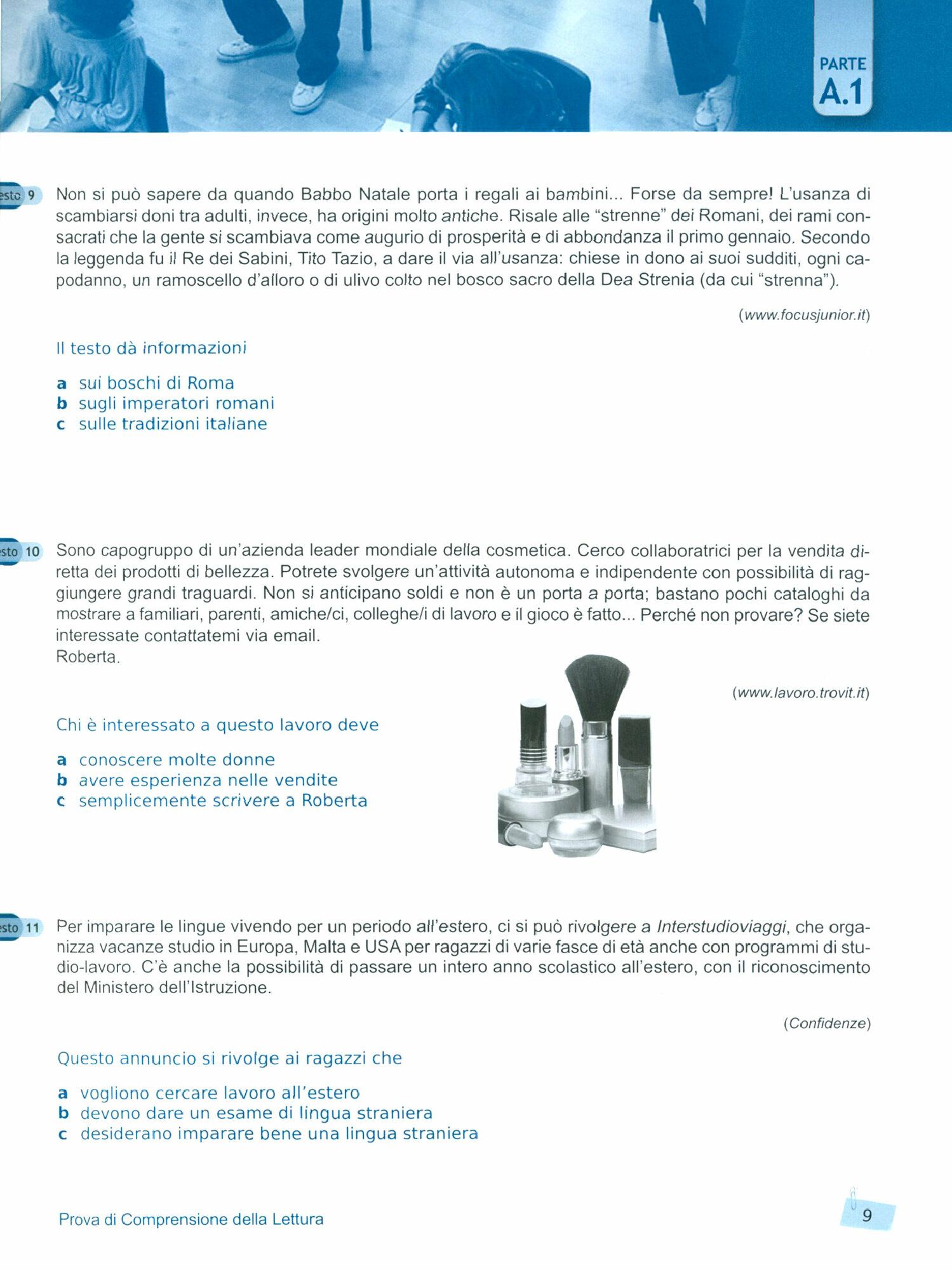 PARTE
A.1

esto 9

Non si può sapere da quando Babbo Natale porta i regali ai bambini... Forse da sempre! L'usanza di scambiarsi doni tra adulti, invece, ha origini molto antiche. Risale alle "strenne" dei Romani, dei rami consacrati che la gente si scambiava come augurio di prosperità e di abbondanza il primo gennaio. Secondo la leggenda fu il Re dei Sabini, Tito Tazio, a dare il via all'usanza: chiese in dono ai suoi sudditi, ogni capodanno, un ramoscello d'alloro o di ulivo colto nel bosco sacro della Dea Strenia (da cui "strenna").

(www.focusjunior.it)

Il testo dà informazioni

a sui boschi di Roma
b sugli imperatori romani
c sulle tradizioni italiane

sto 10

Sono capogruppo di un'azienda leader mondiale della cosmetica. Cerco collaboratrici per la vendita diretta dei prodotti di bellezza. Potrete svolgere un'attività autonoma e indipendente con possibilità di raggiungere grandi traguardi. Non si anticipano soldi e non è un porta a porta; bastano pochi cataloghi da mostrare a familiari, parenti, amiche/ci, colleghe/i di lavoro e il gioco è fatto... Perché non provare? Se siete interessate contattatemi via email.
Roberta.

(www.lavoro.trovit.it)

Chi è interessato a questo lavoro deve

a conoscere molte donne
b avere esperienza nelle vendite
c semplicemente scrivere a Roberta

sto 11

Per imparare le lingue vivendo per un periodo all'estero, ci si può rivolgere a Interstudioviaggi, che organizza vacanze studio in Europa, Malta e USA per ragazzi di varie fasce di età anche con programmi di studio-lavoro. C'è anche la possibilità di passare un intero anno scolastico all'estero, con il riconoscimento del Ministero dell'Istruzione.

(Confidenze)

Questo annuncio si rivolge ai ragazzi che

a vogliono cercare lavoro all'estero
b devono dare un esame di lingua straniera
c desiderano imparare bene una lingua straniera

Prova di Comprensione della Lettura

9